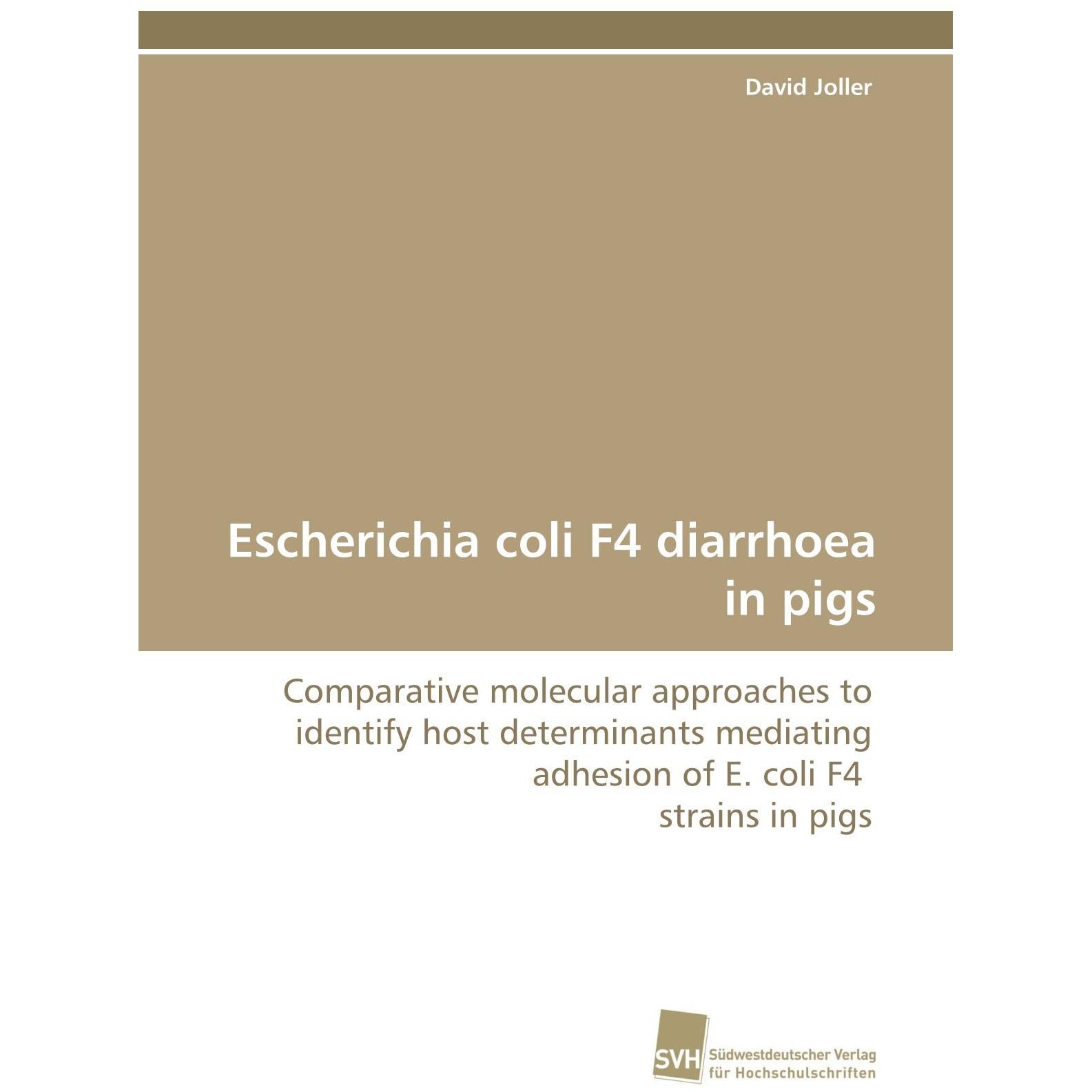 David Joller

Escherichia coli F4 diarrhoea in pigs

Comparative molecular approaches to identify host determinants mediating adhesion of E. coli F4 strains in pigs

SVH
Südwestdeutscher Verlag
für Hochschulschriften